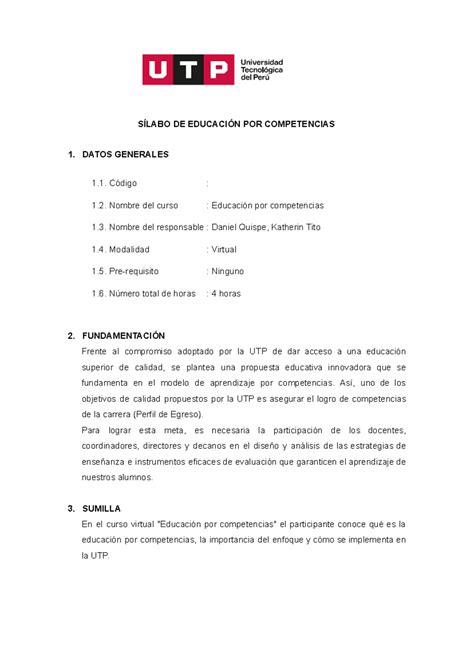 UTP Universidad Tecnológica del Perú

SÍLABO DE EDUCACIÓN POR COMPETENCIAS

1. DATOS GENERALES

1.1. Código :

1.2. Nombre del curso : Educación por competencias

1.3. Nombre del responsable : Daniel Quispe, Katherin Tito

1.4. Modalidad : Virtual

1.5. Pre-requisito : Ninguno

1.6. Número total de horas : 4 horas

2. FUNDAMENTACIÓN

Frente al compromiso adoptado por la UTP de dar acceso a una educación superior de calidad, se plantea una propuesta educativa innovadora que se fundamenta en el modelo de aprendizaje por competencias. Así, uno de los objetivos de calidad propuestos por la UTP es asegurar el logro de competencias de la carrera (Perfil de Egreso).

Para lograr esta meta, es necesaria la participación de los docentes, coordinadores, directores y decanos en el diseño y análisis de las estrategias de enseñanza e instrumentos eficaces de evaluación que garanticen el aprendizaje de nuestros alumnos.

3. SUMILLA

En el curso virtual "Educación por competencias" el participante conoce qué es la educación por competencias, la importancia del enfoque y cómo se implementa en la UTP.